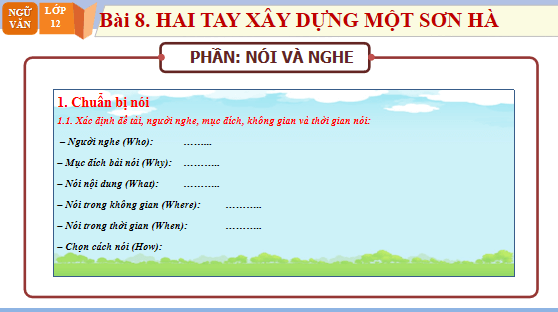 NGỮ VĂN

LỚP 12

Bài 8. HAI TAY XÂY DỰNG MỘT SƠN HÀ

PHẦN: NÓI VÀ NGHE

1. Chuẩn bị nói

1.1. Xác định đề tài, người nghe, mục đích, không gian và thời gian nói:

– Người nghe (Who): ……...

– Mục đích bài nói (Why): ………..

– Nói nội dung (What): ………..

– Nói trong không gian (Where): ………..

– Nói trong thời gian (When): ………..

– Chọn cách nói (How):